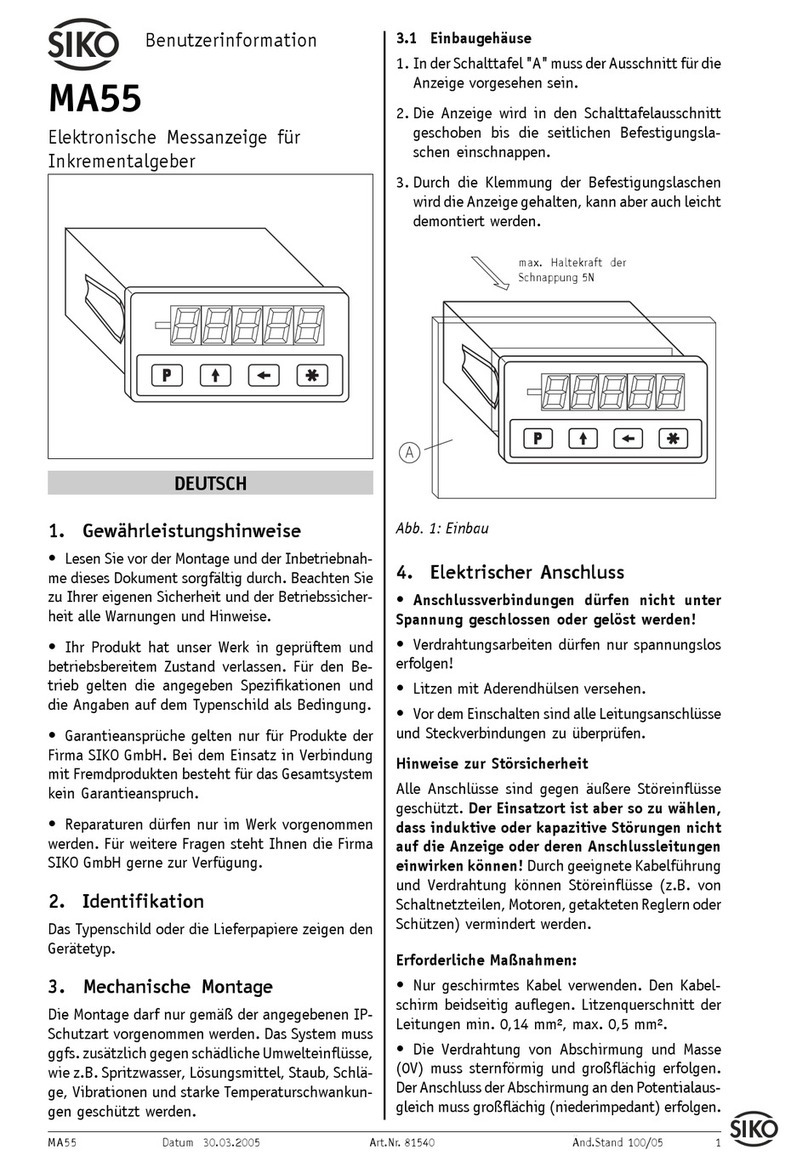 SIKO Benutzerinformation

MA55

Elektronische Messanzeige für Inkrementalgeber

P

DEUTSCH

1. Gewährleistungshinweise

• Lesen Sie vor der Montage und der Inbetriebnahme dieses Dokument sorgfältig durch. Beachten Sie zu Ihrer eigenen Sicherheit und der Betriebssicherheit alle Warnungen und Hinweise.

• Ihr Produkt hat unser Werk in geprüftem und betriebsbereitem Zustand verlassen. Für den Betrieb gelten die angegeben Spezifikationen und die Angaben auf dem Typenschild als Bedingung.

• Garantieansprüche gelten nur für Produkte der Firma SIKO GmbH. Bei dem Einsatz in Verbindung mit Fremdprodukten besteht für das Gesamtsystem kein Garantieanspruch.

• Reparaturen dürfen nur im Werk vorgenommen werden. Für weitere Fragen steht Ihnen die Firma SIKO GmbH gerne zur Verfügung.

2. Identifikation

Das Typenschild oder die Lieferpapiere zeigen den Gerätetyp.

3. Mechanische Montage

Die Montage darf nur gemäß der angegebenen IP-Schutzart vorgenommen werden. Das System muss ggfs. zusätzlich gegen schädliche Umwelteinflüsse, wie z.B. Spritzwasser, Lösungsmittel, Staub, Schläge, Vibrationen und starke Temperaturschwankungen geschützt werden.

3.1 Einbaugehäuse

1. In der Schalttafel "A" muss der Ausschnitt für die Anzeige vorgesehen sein.

2. Die Anzeige wird in den Schalttafelausschnitt geschoben bis die seitlichen Befestigungslaschen einschnappen.

3. Durch die Klemmung der Befestigungslaschen wird die Anzeige gehalten, kann aber auch leicht demontiert werden.

max. Haltekraft der Schnappung 5N

A

P

Abb. 1: Einbau

4. Elektrischer Anschluss

• Anschlussverbindungen dürfen nicht unter Spannung geschlossen oder gelöst werden!

• Verdrahtungsarbeiten dürfen nur spannungslos erfolgen!

• Litzen mit Aderendhülsen versehen.

• Vor dem Einschalten sind alle Leitungsanschlüsse und Steckverbindungen zu überprüfen.

Hinweise zur Störsicherheit

Alle Anschlüsse sind gegen äußere Störeinflüsse geschützt. Der Einsatzort ist aber so zu wählen, dass induktive oder kapazitive Störungen nicht auf die Anzeige oder deren Anschlussleitungen einwirken können! Durch geeignete Kabelführung und Verdrahtung können Störeinflüsse (z.B. von Schaltnetzteilen, Motoren, getakteten Reglern oder Schützen) vermindert werden.

Erforderliche Maßnahmen:

• Nur geschirmtes Kabel verwenden. Den Kabelschirm beidseitig auflegen. Litzenquerschnitt der Leitungen min. 0,14 mm², max. 0,5 mm².

• Die Verdrahtung von Abschirmung und Masse (0V) muss sternförmig und großflächig erfolgen. Der Anschluss der Abschirmung an den Potentialausgleich muss großflächig (niederimpedant) erfolgen.

MA55 Datum 30.03.2005 Art.Nr. 81540 Änd.Stand 100/05 1 SIKO